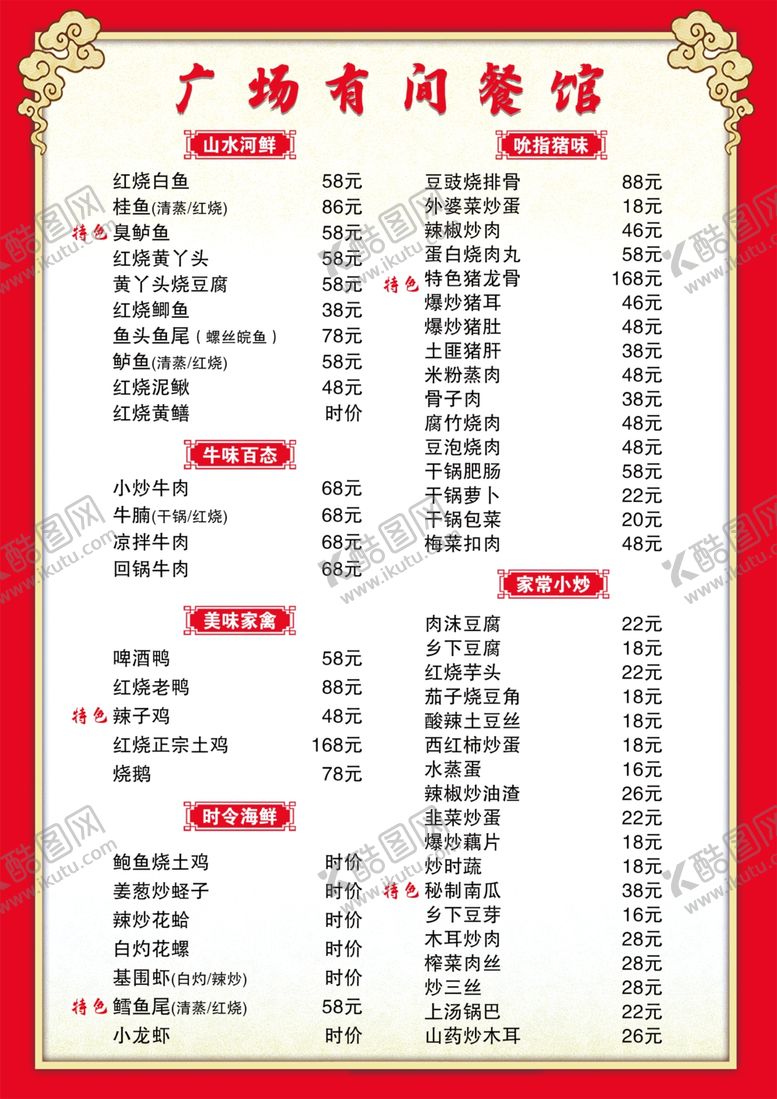 广场有间餐馆

山水河鲜

红烧白鱼 58元
桂鱼(清蒸/红烧) 86元
特色 臭鲈鱼 58元
红烧黄丫头 58元
黄丫头烧豆腐 58元
红烧鲫鱼 38元
鱼头鱼尾(螺丝皖鱼) 78元
鲈鱼(清蒸/红烧) 58元
红烧泥鳅 48元
红烧黄鳝 时价

牛味百态

小炒牛肉 68元
牛腩(干锅/红烧) 68元
凉拌牛肉 68元
回锅牛肉 68元

美味家禽

啤酒鸭 58元
红烧老鸭 88元
特色 辣子鸡 48元
红烧正宗土鸡 168元
烧鹅 78元

时令海鲜

鲍鱼烧土鸡 时价
姜葱炒蛏子 时价
辣炒花蛤 时价
白灼花螺 时价
基围虾(白灼/辣炒) 时价
特色 鳕鱼尾(清蒸/红烧) 58元
小龙虾 时价

吮指猪味

豆豉烧排骨 88元
外婆菜炒蛋 18元
辣椒炒肉 46元
蛋白烧肉丸 58元
特色 特色猪龙骨 168元
爆炒猪耳 46元
爆炒猪肚 48元
土匪猪肝 38元
米粉蒸肉 48元
骨子肉 38元
腐竹烧肉 48元
豆泡烧肉 48元
干锅肥肠 58元
干锅萝卜 22元
干锅包菜 20元
梅菜扣肉 48元

家常小炒

肉沫豆腐 22元
乡下豆腐 18元
红烧芋头 22元
茄子烧豆角 18元
酸辣土豆丝 18元
西红柿炒蛋 18元
水蒸蛋 16元
辣椒炒油渣 26元
韭菜炒蛋 22元
爆炒藕片 18元
炒时蔬 18元
特色 秘制南瓜 38元
乡下豆芽 16元
木耳炒肉 28元
榨菜肉丝 28元
炒三丝 28元
上汤锅巴 22元
山药炒木耳 26元

酷图网 www.ikutu.com